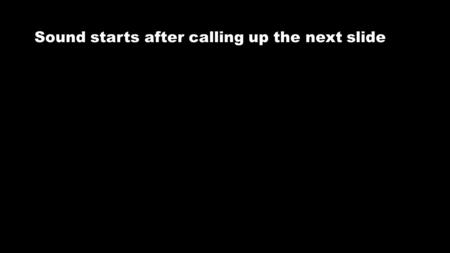 Sound starts after calling up the next slide